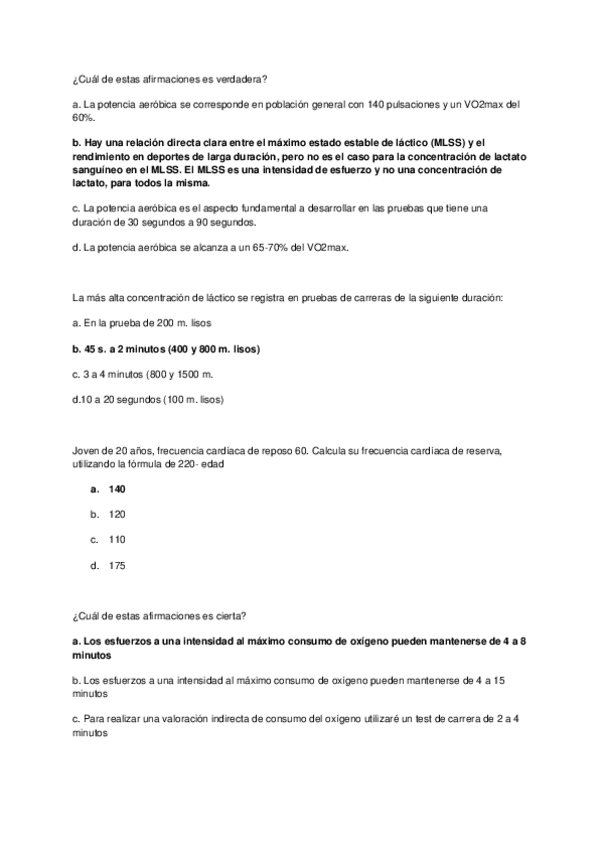 ¿Cuál de estas afirmaciones es verdadera?

a. La potencia aeróbica se corresponde en población general con 140 pulsaciones y un VO2max del 60%.

b. Hay una relación directa clara entre el máximo estado estable de láctico (MLSS) y el rendimiento en deportes de larga duración, pero no es el caso para la concentración de lactato sanguíneo en el MLSS. El MLSS es una intensidad de esfuerzo y no una concentración de lactato, para todos la misma.

c. La potencia aeróbica es el aspecto fundamental a desarrollar en las pruebas que tiene una duración de 30 segundos a 90 segundos.

d. La potencia aeróbica se alcanza a un 65-70% del VO2max.

La más alta concentración de láctico se registra en pruebas de carreras de la siguiente duración:

a. En la prueba de 200 m. lisos

b. 45 s. a 2 minutos (400 y 800 m. lisos)

c. 3 a 4 minutos (800 y 1500 m.

d.10 a 20 segundos (100 m. lisos)

Joven de 20 años, frecuencia cardiaca de reposo 60. Calcula su frecuencia cardiaca de reserva, utilizando la fórmula de 220- edad

a. 140

b. 120

c. 110

d. 175

¿Cuál de estas afirmaciones es cierta?

a. Los esfuerzos a una intensidad al máximo consumo de oxígeno pueden mantenerse de 4 a 8 minutos

b. Los esfuerzos a una intensidad al máximo consumo de oxígeno pueden mantenerse de 4 a 15 minutos

c. Para realizar una valoración indirecta de consumo del oxígeno utilizaré un test de carrera de 2 a 4 minutos